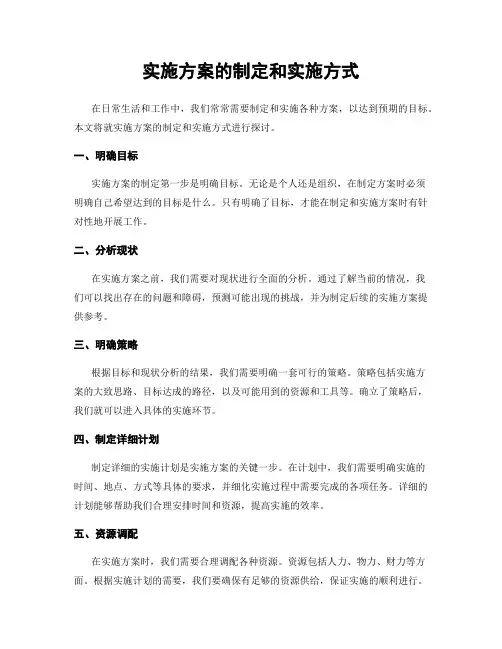 实施方案的制定和实施方式

在日常生活和工作中，我们常常需要制定和实施各种方案，以达到预期的目标。本文将就实施方案的制定和实施方式进行探讨。

一、明确目标

实施方案的制定第一步是明确目标。无论是个人还是组织，在制定方案时必须明确自己希望达到的目标是什么。只有明确了目标，才能在制定和实施方案时有针对性地开展工作。

二、分析现状

在实施方案之前，我们需要对现状进行全面的分析。通过了解当前的情况，我们可以找出存在的问题和障碍，预测可能出现的挑战，并为制定后续的实施方案提供参考。

三、明确策略

根据目标和现状分析的结果，我们需要明确一套可行的策略。策略包括实施方案的大致思路、目标达成的路径，以及可能用到的资源和工具等。确立了策略后，我们就可以进入具体的实施环节。

四、制定详细计划

制定详细的实施计划是实施方案的关键一步。在计划中，我们需要明确实施的时间、地点、方式等具体的要求，并细化实施过程中需要完成的各项任务。详细的计划能够帮助我们合理安排时间和资源，提高实施的效率。

五、资源调配

在实施方案时，我们需要合理调配各种资源。资源包括人力、物力、财力等方面。根据实施计划的需要，我们要确保有足够的资源供给，保证实施的顺利进行。